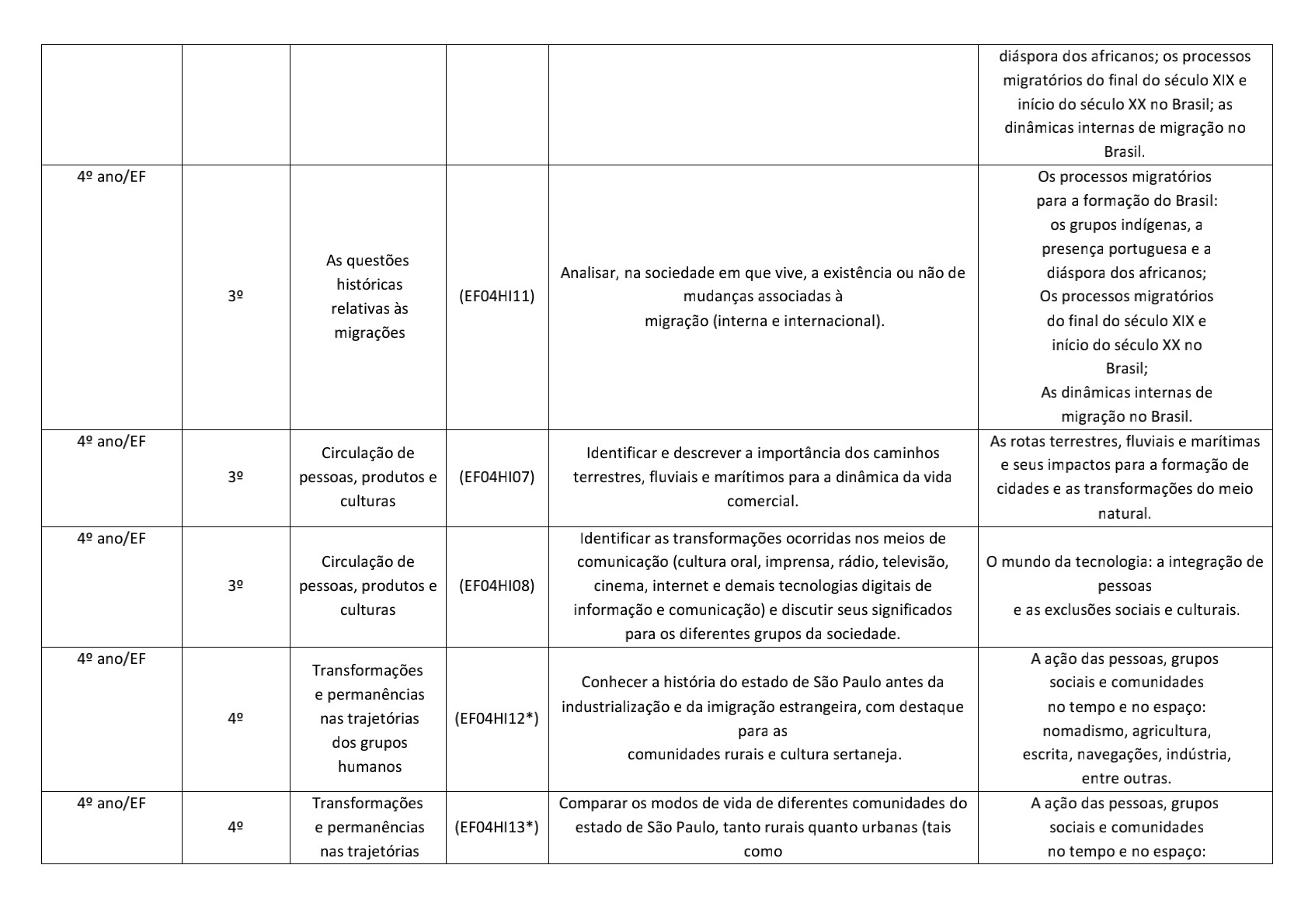 | | | | | | |
|---|---|---|---|---|---|
| | | | | | diáspora dos africanos; os processos migratórios do final do século XIX e início do século XX no Brasil; as dinâmicas internas de migração no Brasil. |
| 4º ano/EF | 3º | As questões históricas relativas às migrações | (EF04HI11) | Analisar, na sociedade em que vive, a existência ou não de mudanças associadas à migração (interna e internacional). | Os processos migratórios para a formação do Brasil: os grupos indígenas, a presença portuguesa e a diáspora dos africanos; Os processos migratórios do final do século XIX e início do século XX no Brasil; As dinâmicas internas de migração no Brasil. |
| 4º ano/EF | 3º | Circulação de pessoas, produtos e culturas | (EF04HI07) | Identificar e descrever a importância dos caminhos terrestres, fluviais e marítimos para a dinâmica da vida comercial. | As rotas terrestres, fluviais e marítimas e seus impactos para a formação de cidades e as transformações do meio natural. |
| 4º ano/EF | 3º | Circulação de pessoas, produtos e culturas | (EF04HI08) | Identificar as transformações ocorridas nos meios de comunicação (cultura oral, imprensa, rádio, televisão, cinema, internet e demais tecnologias digitais de informação e comunicação) e discutir seus significados para os diferentes grupos da sociedade. | O mundo da tecnologia: a integração de pessoas e as exclusões sociais e culturais. |
| 4º ano/EF | 4º | Transformações e permanências nas trajetórias dos grupos humanos | (EF04HI12*) | Conhecer a história do estado de São Paulo antes da industrialização e da imigração estrangeira, com destaque para as comunidades rurais e cultura sertaneja. | A ação das pessoas, grupos sociais e comunidades no tempo e no espaço: nomadismo, agricultura, escrita, navegações, indústria, entre outras. |
| 4º ano/EF | 4º | Transformações e permanências nas trajetórias | (EF04HI13*) | Comparar os modos de vida de diferentes comunidades do estado de São Paulo, tanto rurais quanto urbanas (tais como | A ação das pessoas, grupos sociais e comunidades no tempo e no espaço: |